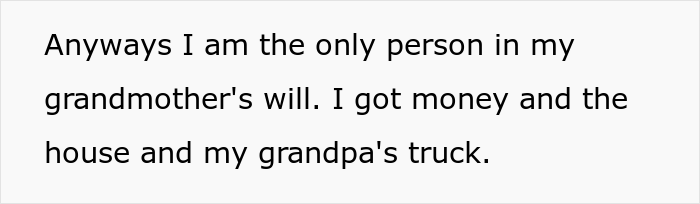 Anyways I am the only person in my grandmother's will. I got money and the house and my grandpa's truck.